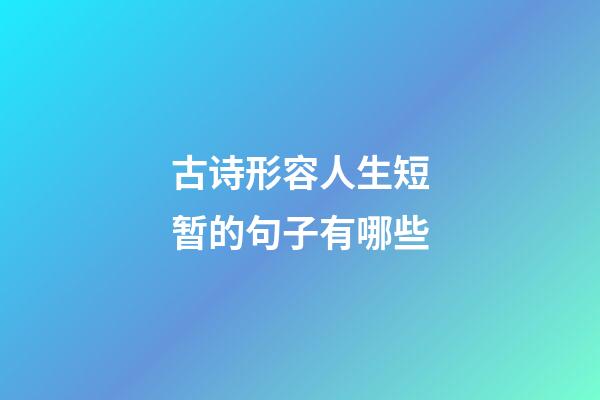 古诗形容人生短暂的句子有哪些